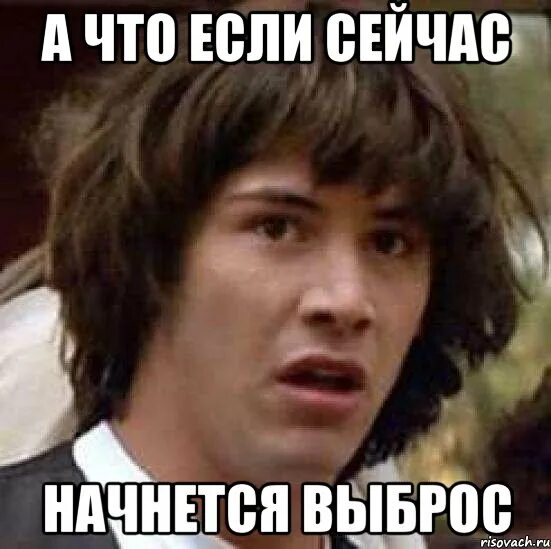 А ЧТО ЕСЛИ СЕЙЧАС

НАЧНЕТСЯ ВЫБРОС

risovach.ru